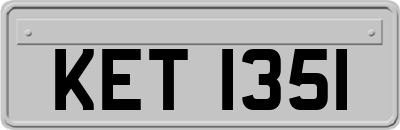 KET 1351